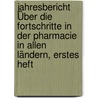 jahresbericht Über die fortschritte in der pharmacie in allen ländern, erstes heft